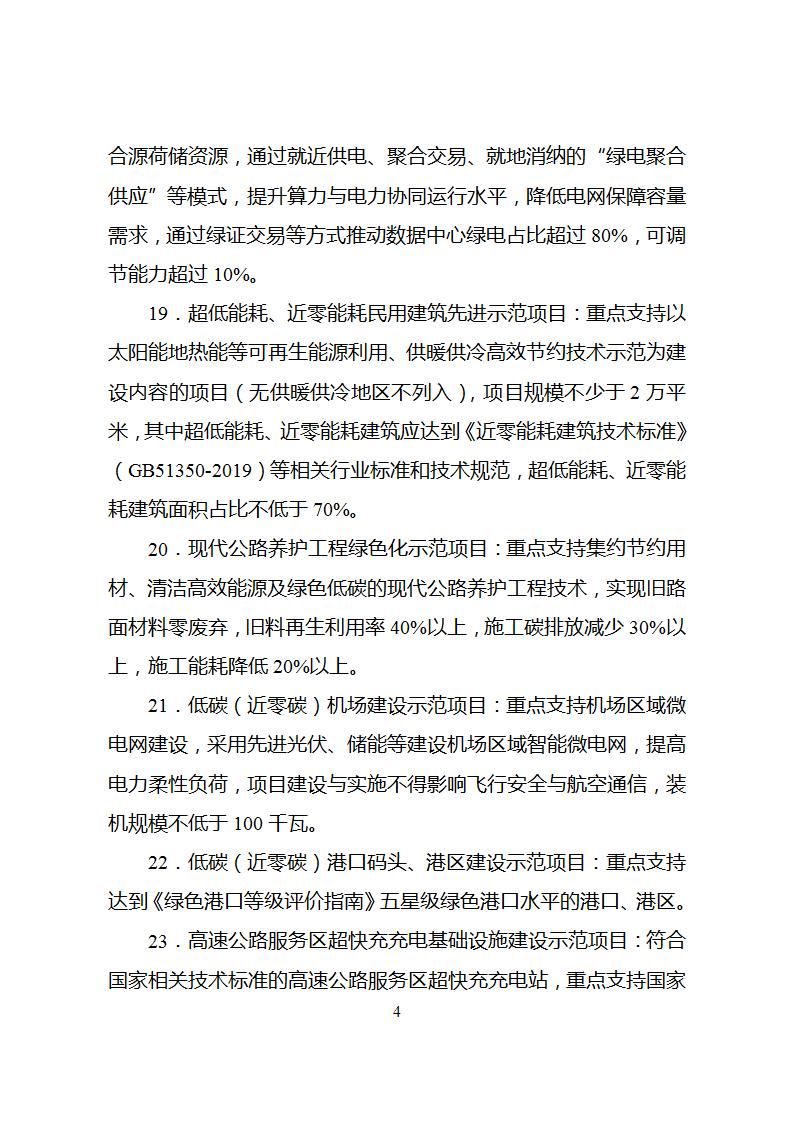 合源荷储资源，通过就近供电、聚合交易、就地消纳的“绿电聚合供应”等模式，提升算力与电力协同运行水平，降低电网保障容量需求，通过绿证交易等方式推动数据中心绿电占比超过 80%，可调节能力超过 10%。

19．超低能耗、近零能耗民用建筑先进示范项目：重点支持以太阳能地热能等可再生能源利用、供暖供冷高效节约技术示范为建设内容的项目（无供暖供冷地区不列入），项目规模不少于 2 万平米，其中超低能耗、近零能耗建筑应达到《近零能耗建筑技术标准》（GB51350-2019）等相关行业标准和技术规范，超低能耗、近零能耗建筑面积占比不低于 70%。

20．现代公路养护工程绿色化示范项目：重点支持集约节约用材、清洁高效能源及绿色低碳的现代公路养护工程技术，实现旧路面材料零废弃，旧料再生利用率 40%以上，施工碳排放减少 30%以上，施工能耗降低 20%以上。

21．低碳（近零碳）机场建设示范项目：重点支持机场区域微电网建设，采用先进光伏、储能等建设机场区域智能微电网，提高电力柔性负荷，项目建设与实施不得影响飞行安全与航空通信，装机规模不低于 100 千瓦。

22．低碳（近零碳）港口码头、港区建设示范项目：重点支持达到《绿色港口等级评价指南》五星级绿色港口水平的港口、港区。

23．高速公路服务区超快充充电基础设施建设示范项目：符合国家相关技术标准的高速公路服务区超快充充电站，重点支持国家

4